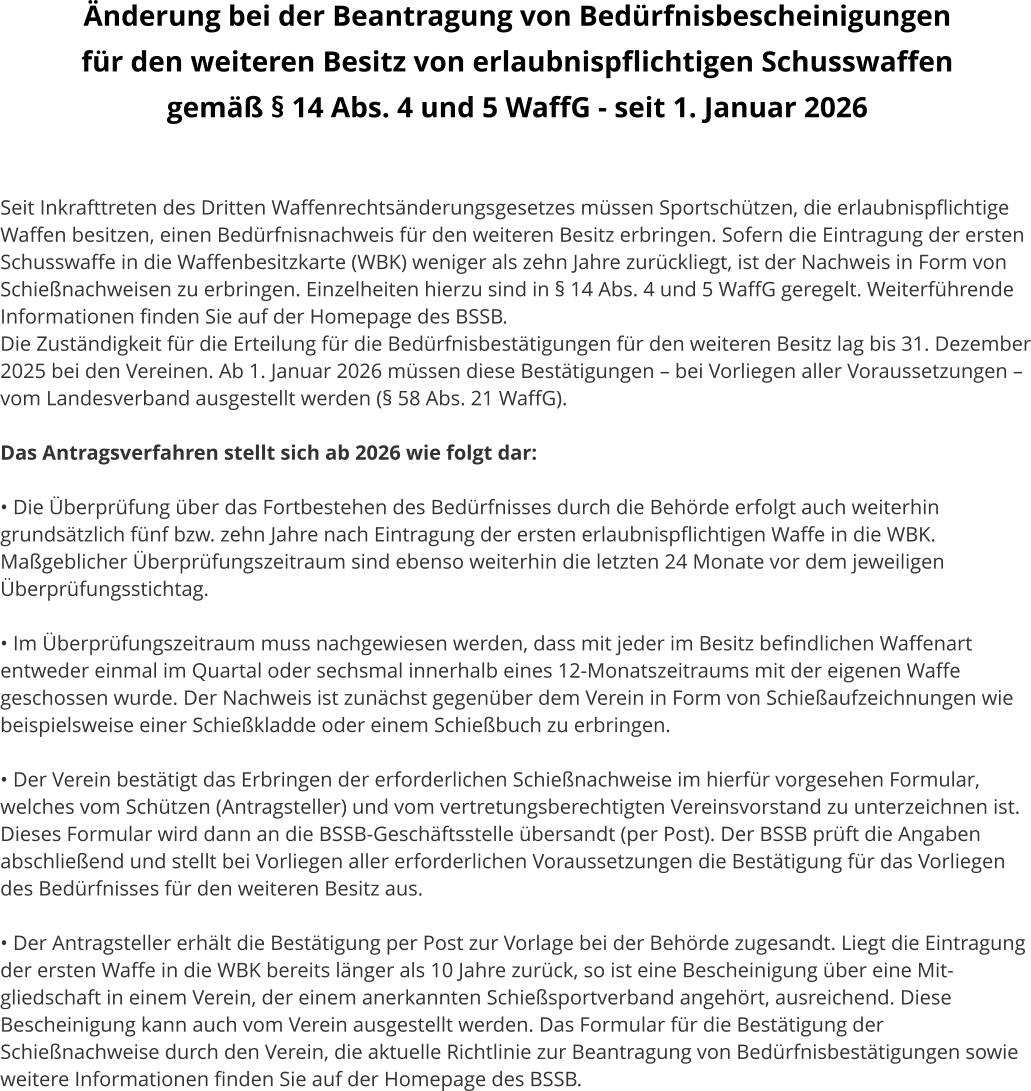 Änderung bei der Beantragung von Bedürfnisbescheinigungen
für den weiteren Besitz von erlaubnispflichtigen Schusswaffen
gemäß § 14 Abs. 4 und 5 WaffG - seit 1. Januar 2026

Seit Inkrafttreten des Dritten Waffenrechtsänderungsgesetzes müssen Sportschützen, die erlaubnispflichtige Waffen besitzen, einen Bedürfnisnachweis für den weiteren Besitz erbringen. Sofern die Eintragung der ersten Schusswaffe in die Waffenbesitzkarte (WBK) weniger als zehn Jahre zurückliegt, ist der Nachweis in Form von Schießnachweisen zu erbringen. Einzelheiten hierzu sind in § 14 Abs. 4 und 5 WaffG geregelt. Weiterführende Informationen finden Sie auf der Homepage des BSSB.
Die Zuständigkeit für die Erteilung für die Bedürfnisbestätigungen für den weiteren Besitz lag bis 31. Dezember 2025 bei den Vereinen. Ab 1. Januar 2026 müssen diese Bestätigungen – bei Vorliegen aller Voraussetzungen – vom Landesverband ausgestellt werden (§ 58 Abs. 21 WaffG).

Das Antragsverfahren stellt sich ab 2026 wie folgt dar:

• Die Überprüfung über das Fortbestehen des Bedürfnisses durch die Behörde erfolgt auch weiterhin grundsätzlich fünf bzw. zehn Jahre nach Eintragung der ersten erlaubnispflichtigen Waffe in die WBK. Maßgeblicher Überprüfungszeitraum sind ebenso weiterhin die letzten 24 Monate vor dem jeweiligen Überprüfungsstichtag.

• Im Überprüfungszeitraum muss nachgewiesen werden, dass mit jeder im Besitz befindlichen Waffenart entweder einmal im Quartal oder sechsmal innerhalb eines 12-Monatszeitraums mit der eigenen Waffe geschossen wurde. Der Nachweis ist zunächst gegenüber dem Verein in Form von Schießaufzeichnungen wie beispielsweise einer Schießkladde oder einem Schießbuch zu erbringen.

• Der Verein bestätigt das Erbringen der erforderlichen Schießnachweise im hierfür vorgesehen Formular, welches vom Schützen (Antragsteller) und vom vertretungsberechtigten Vereinsvorstand zu unterzeichnen ist. Dieses Formular wird dann an die BSSB-Geschäftsstelle übersandt (per Post). Der BSSB prüft die Angaben abschließend und stellt bei Vorliegen aller erforderlichen Voraussetzungen die Bestätigung für das Vorliegen des Bedürfnisses für den weiteren Besitz aus.

• Der Antragsteller erhält die Bestätigung per Post zur Vorlage bei der Behörde zugesandt. Liegt die Eintragung der ersten Waffe in die WBK bereits länger als 10 Jahre zurück, so ist eine Bescheinigung über eine Mitgliedschaft in einem Verein, der einem anerkannten Schießsportverband angehört, ausreichend. Diese Bescheinigung kann auch vom Verein ausgestellt werden. Das Formular für die Bestätigung der Schießnachweise durch den Verein, die aktuelle Richtlinie zur Beantragung von Bedürfnisbestätigungen sowie weitere Informationen finden Sie auf der Homepage des BSSB.